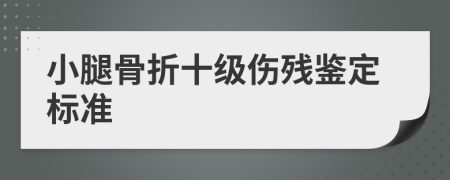 小腿骨折十级伤残鉴定标准